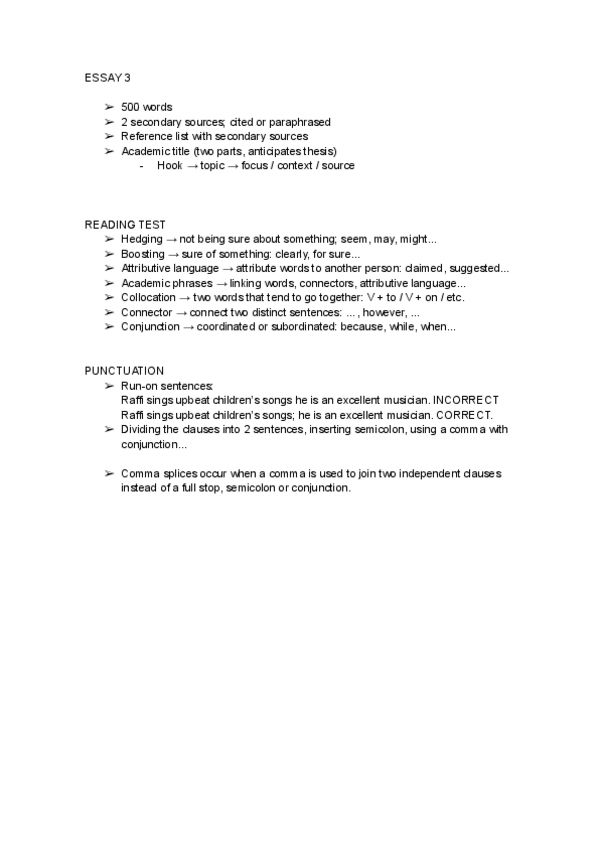 ESSAY 3

➢ 500 words
➢ 2 secondary sources; cited or paraphrased
➢ Reference list with secondary sources
➢ Academic title (two parts, anticipates thesis)
- Hook → topic → focus / context / source

READING TEST
➢ Hedging → not being sure about something; seem, may, might...
➢ Boosting → sure of something: clearly, for sure...
➢ Attributive language → attribute words to another person: claimed, suggested...
➢ Academic phrases → linking words, connectors, attributive language...
➢ Collocation → two words that tend to go together: V + to / V + on / etc.
➢ Connector → connect two distinct sentences: ... , however, ...
➢ Conjunction → coordinated or subordinated: because, while, when...

PUNCTUATION
➢ Run-on sentences:
Raffi sings upbeat children's songs he is an excellent musician. INCORRECT
Raffi sings upbeat children's songs; he is an excellent musician. CORRECT.
➢ Dividing the clauses into 2 sentences, inserting semicolon, using a comma with conjunction...

➢ Comma splices occur when a comma is used to join two independent clauses instead of a full stop, semicolon or conjunction.